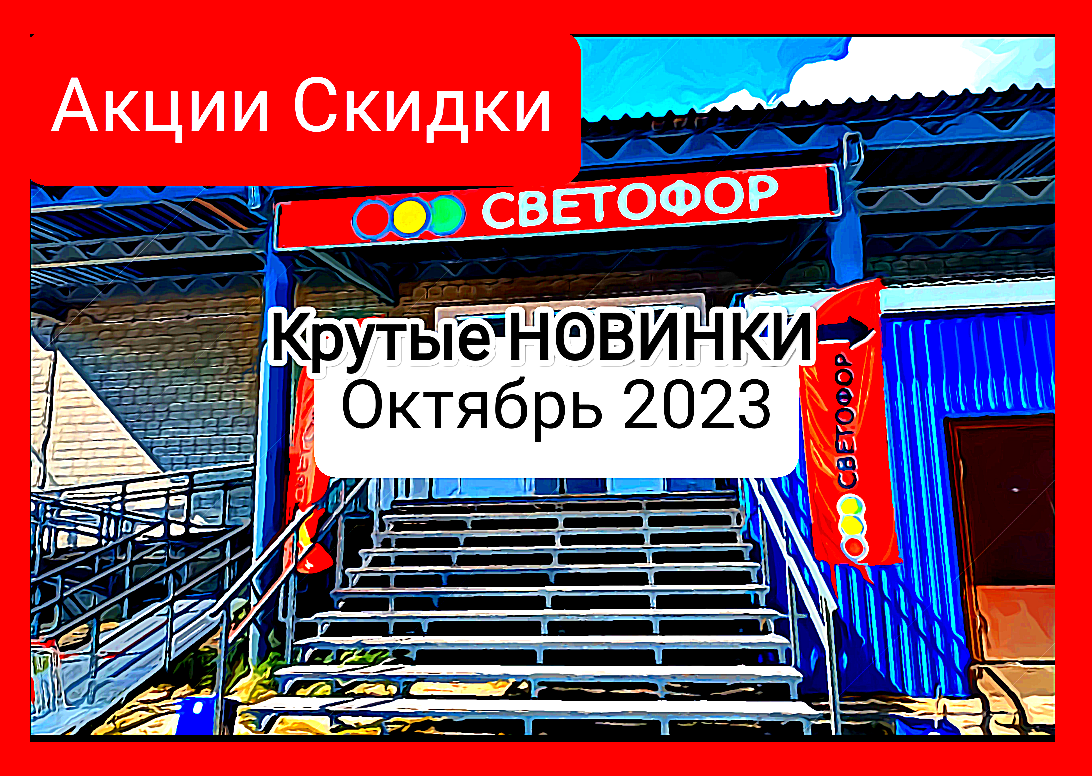 Акции Скидки

СВЕТОФОР

Крутые НОВИНКИ
Октябрь 2023

СВЕТОФОР